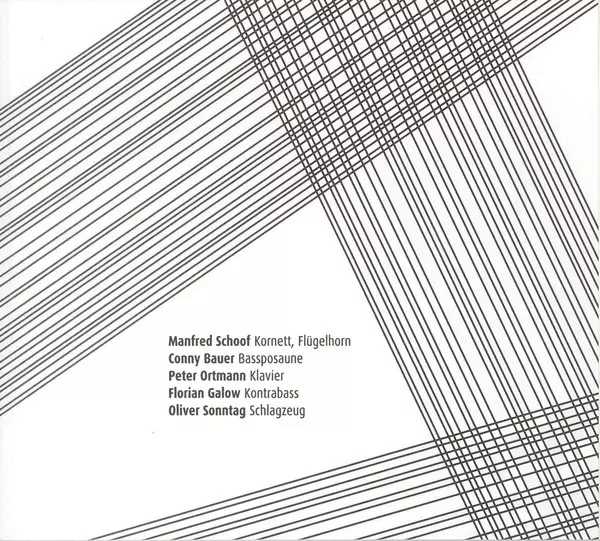 Manfred Schoof Kornett, Flügelhorn
Conny Bauer Bassposaune
Peter Ortmann Klavier
Florian Galow Kontrabass
Oliver Sonntag Schlagzeug